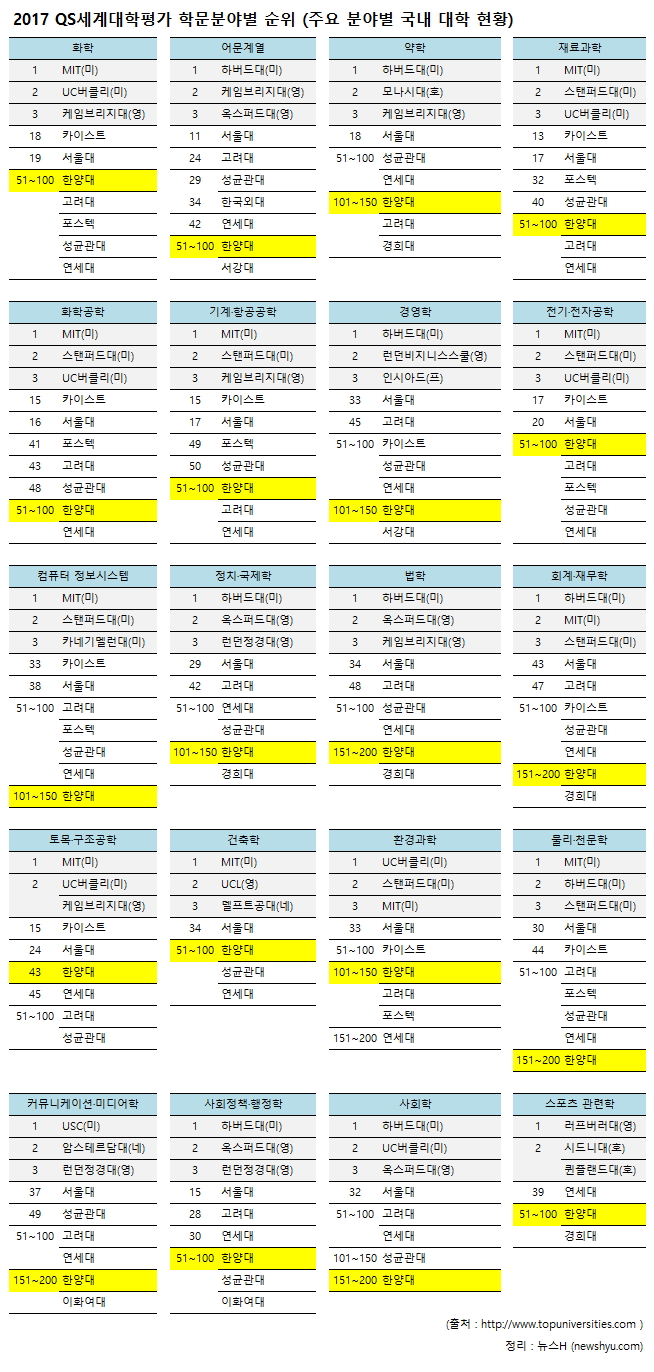 2017 QS세계대학평가 학문분야별 순위 (주요 분야별 국내 대학 현황)

| 화학 | |
|---|---|
| 1 | MIT(미) |
| 2 | UC버클리(미) |
| 3 | 케임브리지대(영) |
| 18 | 카이스트 |
| 19 | 서울대 |
| 51~100 | 한양대 |
| | 고려대 |
| | 포스텍 |
| | 성균관대 |
| | 연세대 |

| 어문계열 | |
|---|---|
| 1 | 하버드대(미) |
| 2 | 케임브리지대(영) |
| 3 | 옥스퍼드대(영) |
| 11 | 서울대 |
| 24 | 고려대 |
| 29 | 성균관대 |
| 34 | 한국외대 |
| 42 | 연세대 |
| 51~100 | 한양대 |
| | 서강대 |

| 약학 | |
|---|---|
| 1 | 하버드대(미) |
| 2 | 모나시대(호) |
| 3 | 케임브리지대(영) |
| 18 | 서울대 |
| 51~100 | 성균관대 |
| | 연세대 |
| 101~150 | 한양대 |
| | 고려대 |
| | 경희대 |

| 재료과학 | |
|---|---|
| 1 | MIT(미) |
| 2 | 스탠퍼드대(미) |
| 3 | UC버클리(미) |
| 13 | 카이스트 |
| 17 | 서울대 |
| 32 | 포스텍 |
| 40 | 성균관대 |
| 51~100 | 한양대 |
| | 고려대 |
| | 연세대 |

| 화학공학 | |
|---|---|
| 1 | MIT(미) |
| 2 | 스탠퍼드대(미) |
| 3 | UC버클리(미) |
| 15 | 카이스트 |
| 16 | 서울대 |
| 41 | 포스텍 |
| 43 | 고려대 |
| 48 | 성균관대 |
| 51~100 | 한양대 |
| | 연세대 |

| 기계·항공공학 | |
|---|---|
| 1 | MIT(미) |
| 2 | 스탠퍼드대(미) |
| 3 | 케임브리지대(영) |
| 15 | 카이스트 |
| 17 | 서울대 |
| 49 | 포스텍 |
| 50 | 성균관대 |
| 51~100 | 한양대 |
| | 고려대 |
| | 연세대 |

| 경영학 | |
|---|---|
| 1 | 하버드대(미) |
| 2 | 런던비지니스스쿨(영) |
| 3 | 인시아드(프) |
| 33 | 서울대 |
| 45 | 고려대 |
| 51~100 | 카이스트 |
| | 성균관대 |
| | 연세대 |
| 101~150 | 한양대 |
| | 서강대 |

| 전기·전자공학 | |
|---|---|
| 1 | MIT(미) |
| 2 | 스탠퍼드대(미) |
| 3 | UC버클리(미) |
| 17 | 카이스트 |
| 20 | 서울대 |
| 51~100 | 한양대 |
| | 고려대 |
| | 포스텍 |
| | 성균관대 |
| | 연세대 |

| 컴퓨터 정보시스템 | |
|---|---|
| 1 | MIT(미) |
| 2 | 스탠퍼드대(미) |
| 3 | 카네기멜런대(미) |
| 33 | 카이스트 |
| 38 | 서울대 |
| 51~100 | 고려대 |
| | 포스텍 |
| | 성균관대 |
| | 연세대 |
| 101~150 | 한양대 |

| 정치·국제학 | |
|---|---|
| 1 | 하버드대(미) |
| 2 | 옥스퍼드대(영) |
| 3 | 런던정경대(영) |
| 29 | 서울대 |
| 42 | 고려대 |
| 51~100 | 연세대 |
| | 성균관대 |
| 101~150 | 한양대 |
| | 경희대 |

| 법학 | |
|---|---|
| 1 | 하버드대(미) |
| 2 | 옥스퍼드대(영) |
| 3 | 케임브리지대(영) |
| 34 | 서울대 |
| 48 | 고려대 |
| 51~100 | 성균관대 |
| | 연세대 |
| 151~200 | 한양대 |
| | 경희대 |

| 회계·재무학 | |
|---|---|
| 1 | 하버드대(미) |
| 2 | MIT(미) |
| 3 | 스탠퍼드대(미) |
| 43 | 서울대 |
| 47 | 고려대 |
| 51~100 | 카이스트 |
| | 성균관대 |
| | 연세대 |
| 151~200 | 한양대 |
| | 경희대 |

| 토목·구조공학 | |
|---|---|
| 1 | MIT(미) |
| 2 | UC버클리(미) |
| | 케임브리지대(영) |
| 15 | 카이스트 |
| 24 | 서울대 |
| 43 | 한양대 |
| 45 | 연세대 |
| 51~100 | 고려대 |
| | 성균관대 |

| 건축학 | |
|---|---|
| 1 | MIT(미) |
| 2 | UCL(영) |
| 3 | 델프트공대(네) |
| 34 | 서울대 |
| 51~100 | 한양대 |
| | 성균관대 |
| | 연세대 |

| 환경과학 | |
|---|---|
| 1 | UC버클리(미) |
| 2 | 스탠퍼드대(미) |
| 3 | MIT(미) |
| 33 | 서울대 |
| 51~100 | 카이스트 |
| 101~150 | 한양대 |
| | 고려대 |
| | 포스텍 |
| 151~200 | 연세대 |

| 물리·천문학 | |
|---|---|
| 1 | MIT(미) |
| 2 | 하버드대(미) |
| 3 | 스탠퍼드대(미) |
| 30 | 서울대 |
| 44 | 카이스트 |
| 51~100 | 고려대 |
| | 포스텍 |
| | 성균관대 |
| | 연세대 |
| 151~200 | 한양대 |

| 커뮤니케이션·미디어학 | |
|---|---|
| 1 | USC(미) |
| 2 | 암스테르담대(네) |
| 3 | 런던정경대(영) |
| 37 | 서울대 |
| 49 | 성균관대 |
| 51~100 | 고려대 |
| | 연세대 |
| 151~200 | 한양대 |
| | 이화여대 |

| 사회정책·행정학 | |
|---|---|
| 1 | 하버드대(미) |
| 2 | 옥스퍼드대(영) |
| 3 | 런던정경대(영) |
| 15 | 서울대 |
| 28 | 고려대 |
| 30 | 연세대 |
| 51~100 | 한양대 |
| | 성균관대 |
| | 이화여대 |

| 사회학 | |
|---|---|
| 1 | 하버드대(미) |
| 2 | UC버클리(미) |
| 3 | 옥스퍼드대(영) |
| 32 | 서울대 |
| 51~100 | 고려대 |
| | 연세대 |
| 101~150 | 성균관대 |
| 151~200 | 한양대 |

| 스포츠 관련학 | |
|---|---|
| 1 | 러프버러대(영) |
| 2 | 시드니대(호) |
| | 퀸즐랜드대(호) |
| 39 | 연세대 |
| 51~100 | 한양대 |
| | 경희대 |

(출처 : http://www.topuniversities.com )
정리 : 뉴스H (newshyu.com)